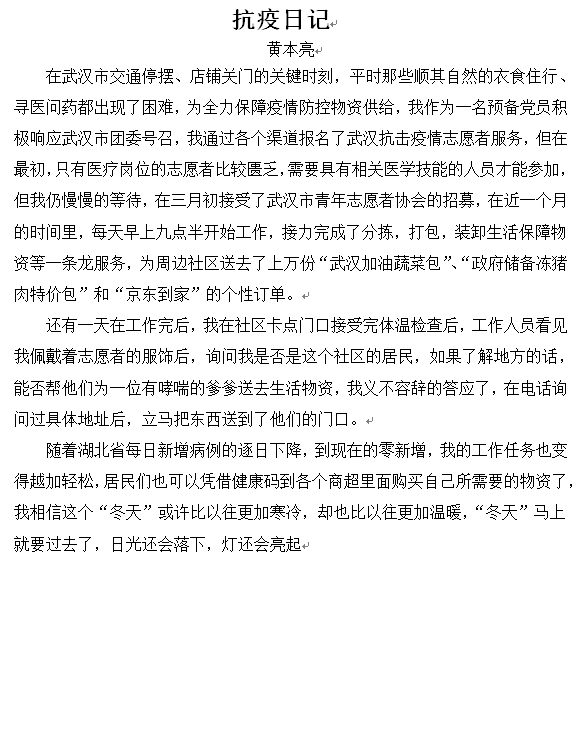 抗疫日记

黄本亮

在武汉市交通停摆、店铺关门的关键时刻，平时那些顺其自然的衣食住行、寻医问药都出现了困难，为全力保障疫情防控物资供给，我作为一名预备党员积极响应武汉市团委号召，我通过各个渠道报名了武汉抗击疫情志愿者服务，但在最初，只有医疗岗位的志愿者比较匮乏，需要具有相关医学技能的人员才能参加，但我仍慢慢的等待，在三月初接受了武汉市青年志愿者协会的招募，在近一个月的时间里，每天早上九点半开始工作，接力完成了分拣，打包，装卸生活保障物资等一条龙服务，为周边社区送去了上万份“武汉加油蔬菜包”、“政府储备冻猪肉特价包”和“京东到家”的个性订单。

还有一天在工作完后，我在社区卡点门口接受完体温检查后，工作人员看见我佩戴着志愿者的服饰后，询问我是否是这个社区的居民，如果了解地方的话，能否帮他们为一位有哮喘的爹爹送去生活物资，我义不容辞的答应了，在电话询问过具体地址后，立马把东西送到了他们的门口。

随着湖北省每日新增病例的逐日下降，到现在的零新增，我的工作任务也变得越加轻松，居民们也可以凭借健康码到各个商超里面购买自己所需要的物资了，我相信这个“冬天”或许比以往更加寒冷，却也比以往更加温暖，“冬天”马上就要过去了，日光还会落下，灯还会亮起